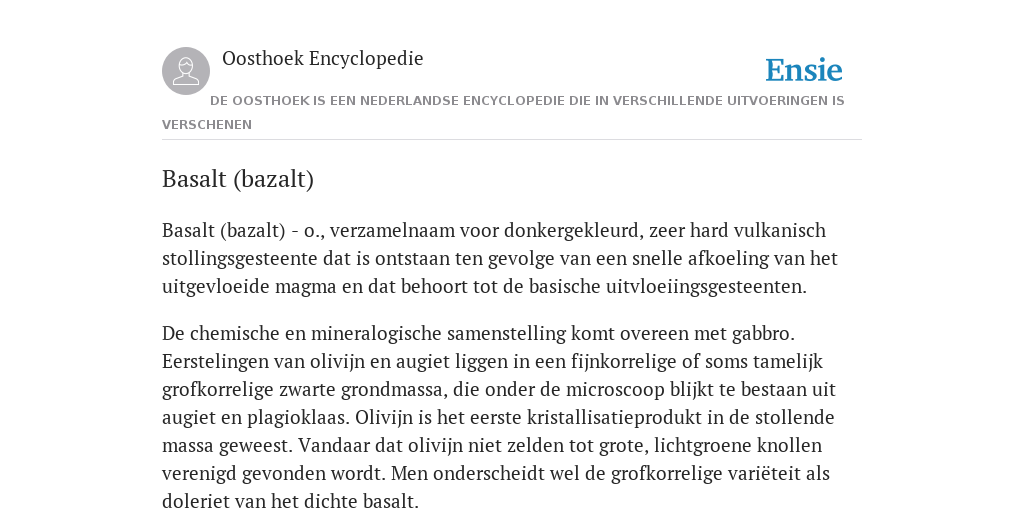 Oosthoek Encyclopedie

Ensie

DE OOSTHOEK IS EEN NEDERLANDSE ENCYCLOPEDIE DIE IN VERSCHILLENDE UITVOERINGEN IS VERSCHENEN

Basalt (bazalt)

Basalt (bazalt) - o., verzamelnaam voor donkergekleurd, zeer hard vulkanisch stollingsgesteente dat is ontstaan ten gevolge van een snelle afkoeling van het uitgevloeide magma en dat behoort tot de basische uitvloeiingsgesteenten.

De chemische en mineralogische samenstelling komt overeen met gabbro. Eerstelingen van olivijn en augiet liggen in een fijnkorrelige of soms tamelijk grofkorrelige zwarte grondmassa, die onder de microscoop blijkt te bestaan uit augiet en plagioklaas. Olivijn is het eerste kristallisatieprodukt in de stollende massa geweest. Vandaar dat olivijn niet zelden tot grote, lichtgroene knollen verenigd gevonden wordt. Men onderscheidt wel de grofkorrelige variëteit als doleriet van het dichte basalt.